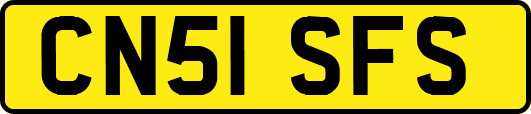 CN51 SFS